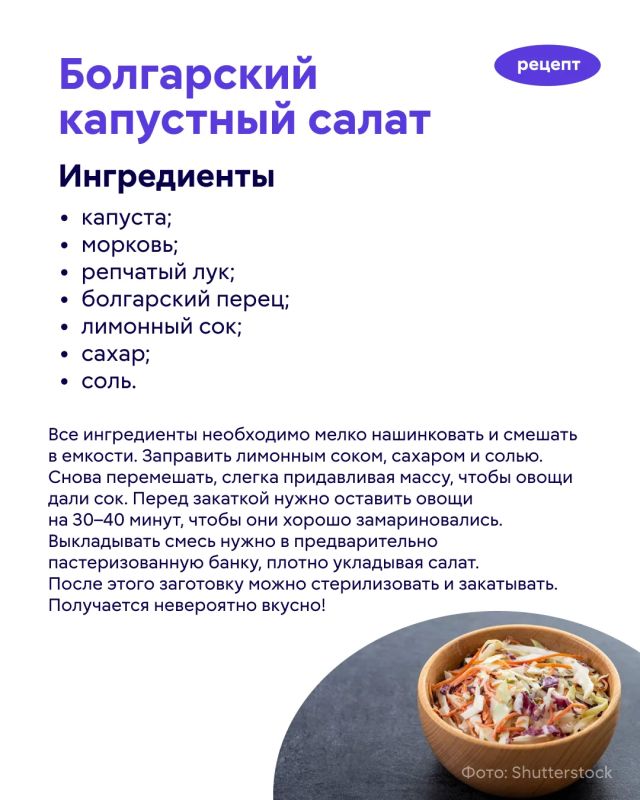 Болгарский капустный салат

рецепт

Ингредиенты

• капуста;
• морковь;
• репчатый лук;
• болгарский перец;
• лимонный сок;
• сахар;
• соль.

Все ингредиенты необходимо мелко нашинковать и смешать в емкости. Заправить лимонным соком, сахаром и солью. Снова перемешать, слегка придавливая массу, чтобы овощи дали сок. Перед закаткой нужно оставить овощи на 30–40 минут, чтобы они хорошо замариновались. Выкладывать смесь нужно в предварительно пастеризованную банку, плотно укладывая салат. После этого заготовку можно стерилизовать и закатывать. Получается невероятно вкусно!

Фото: Shutterstock